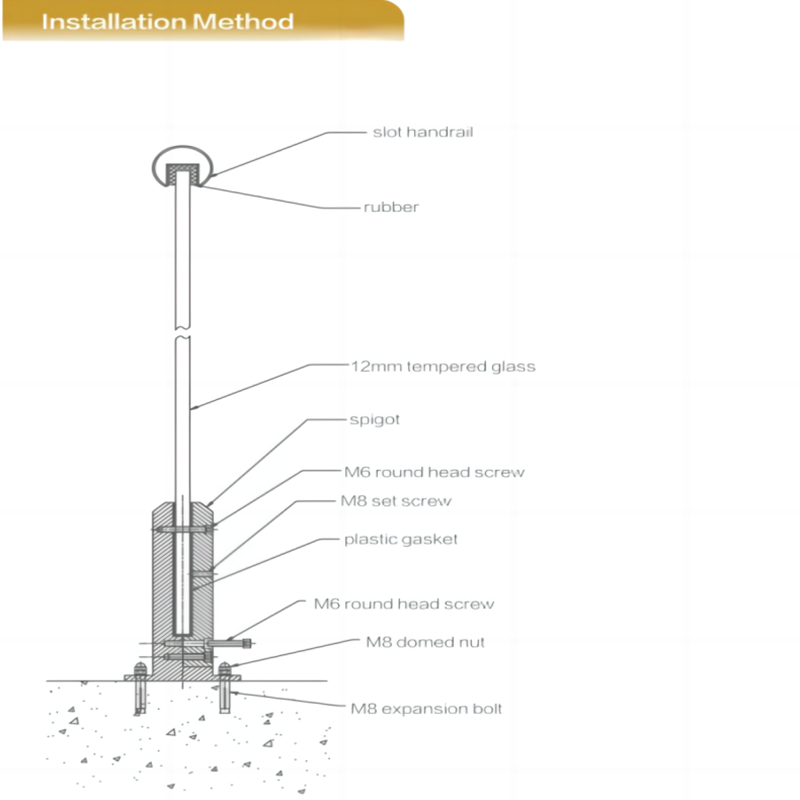 Installation Method

slot handrail

rubber

12mm tempered glass

spigot

M6 round head screw

M8 set screw

plastic gasket

M6 round head screw

M8 domed nut

M8 expansion bolt